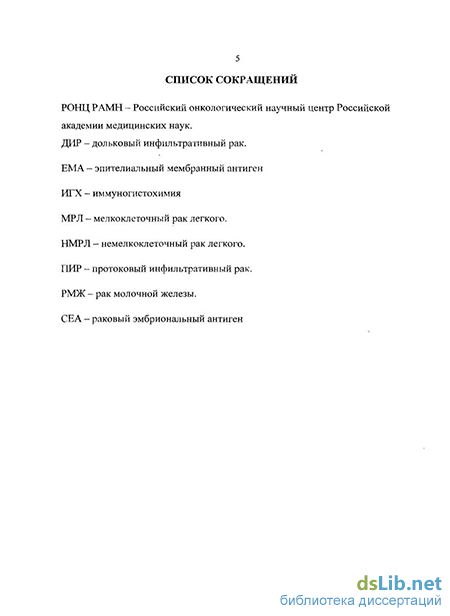 5

СПИСОК СОКРАЩЕНИЙ

РОНЦ РАМН – Российский онкологический научный центр Российской академии медицинских наук.

ДИР – дольковый инфильтративный рак.

ЕМА – эпителиальный мембранный антиген

ИГХ – иммуногистохимия

МРЛ – мелкоклеточный рак легкого.

НМРЛ – немелкоклеточный рак легкого.

ПИР – протоковый инфильтративный рак.

РМЖ – рак молочной железы.

СЕА – раковый эмбриональный антиген

dsLib.net
библиотека диссертаций